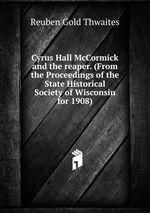 Reuben Gold Thwaites

Cyrus Hall McCormick and the reaper. (From the Proceedings of the State Historical Society of Wisconsin for 1908)